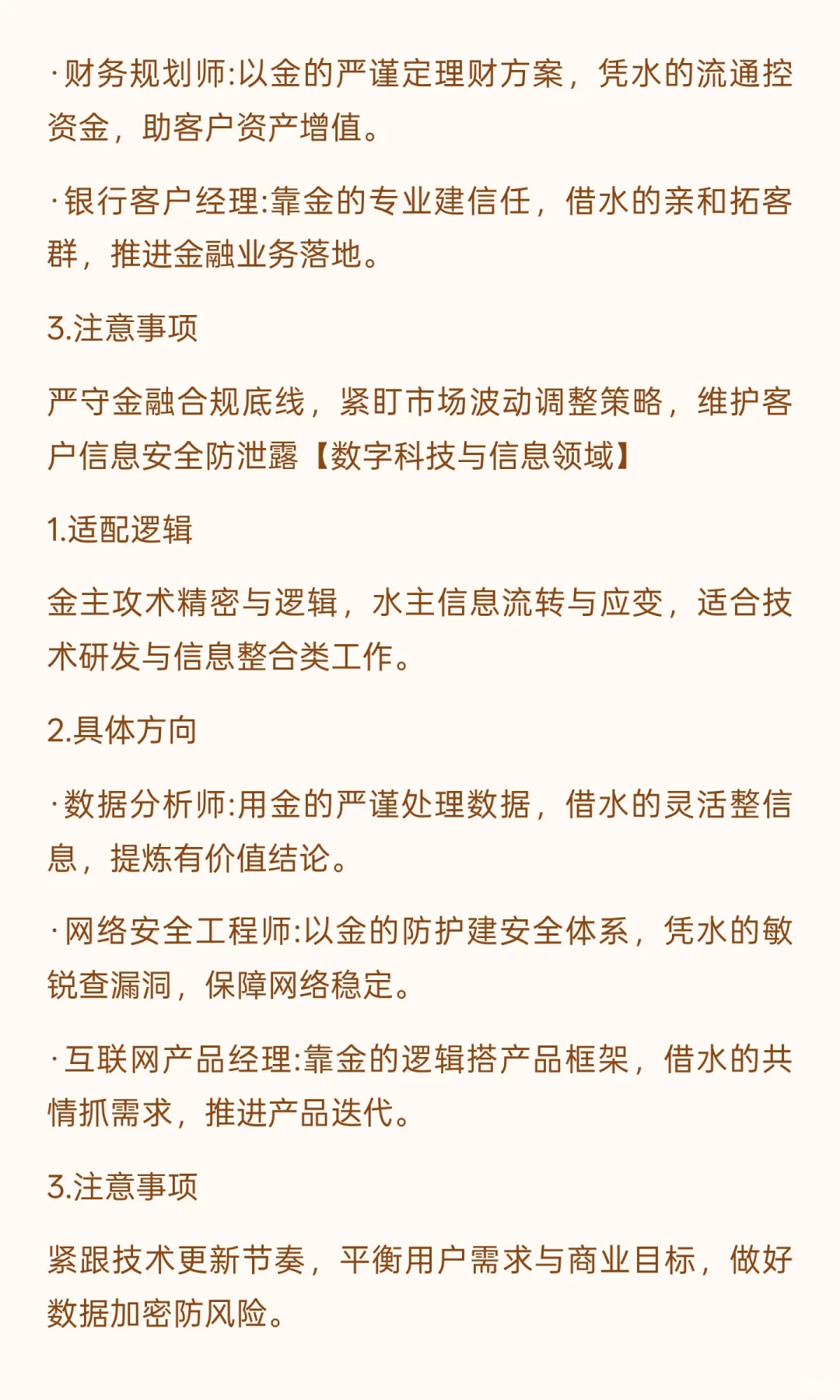 ·财务规划师:以金的严谨定理财方案，凭水的流通控资金，助客户资产增值。

·银行客户经理:靠金的专业建信任，借水的亲和拓客群，推进金融业务落地。

3.注意事项

严守金融合规底线，紧盯市场波动调整策略，维护客户信息安全防泄露【数字科技与信息领域】

1.适配逻辑

金主攻术精密与逻辑，水主信息流转与应变，适合技术研发与信息整合类工作。

2.具体方向

·数据分析师:用金的严谨处理数据，借水的灵活整信息，提炼有价值结论。

·网络安全工程师:以金的防护建安全体系，凭水的敏锐查漏洞，保障网络稳定。

·互联网产品经理:靠金的逻辑搭产品框架，借水的共情抓需求，推进产品迭代。

3.注意事项

紧跟技术更新节奏，平衡用户需求与商业目标，做好数据加密防风险。